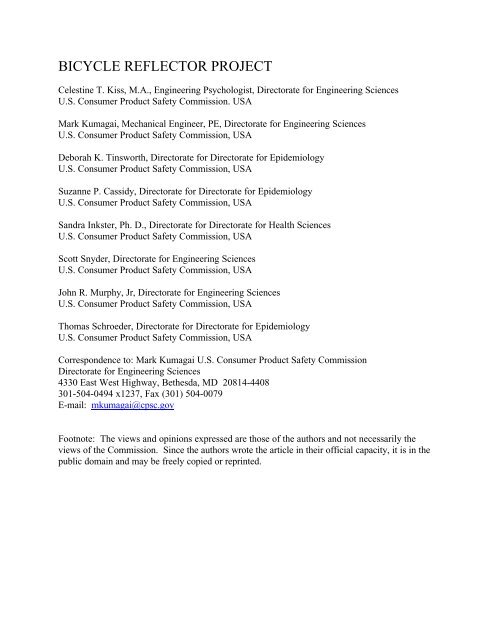 BICYCLE REFLECTOR PROJECT

Celestine T. Kiss, M.A., Engineering Psychologist, Directorate for Engineering Sciences
U.S. Consumer Product Safety Commission. USA

Mark Kumagai, Mechanical Engineer, PE, Directorate for Engineering Sciences
U.S. Consumer Product Safety Commission, USA

Deborah K. Tinsworth, Directorate for Directorate for Epidemiology
U.S. Consumer Product Safety Commission, USA

Suzanne P. Cassidy, Directorate for Directorate for Epidemiology
U.S. Consumer Product Safety Commission, USA

Sandra Inkster, Ph. D., Directorate for Directorate for Health Sciences
U.S. Consumer Product Safety Commission, USA

Scott Snyder, Directorate for Engineering Sciences
U.S. Consumer Product Safety Commission, USA

John R. Murphy, Jr, Directorate for Engineering Sciences
U.S. Consumer Product Safety Commission, USA

Thomas Schroeder, Directorate for Directorate for Epidemiology
U.S. Consumer Product Safety Commission, USA

Correspondence to: Mark Kumagai U.S. Consumer Product Safety Commission
Directorate for Engineering Sciences
4330 East West Highway, Bethesda, MD 20814-4408
301-504-0494 x1237, Fax (301) 504-0079
E-mail: mkumagai@cpsc.gov

Footnote: The views and opinions expressed are those of the authors and not necessarily the views of the Commission. Since the authors wrote the article in their official capacity, it is in the public domain and may be freely copied or reprinted.